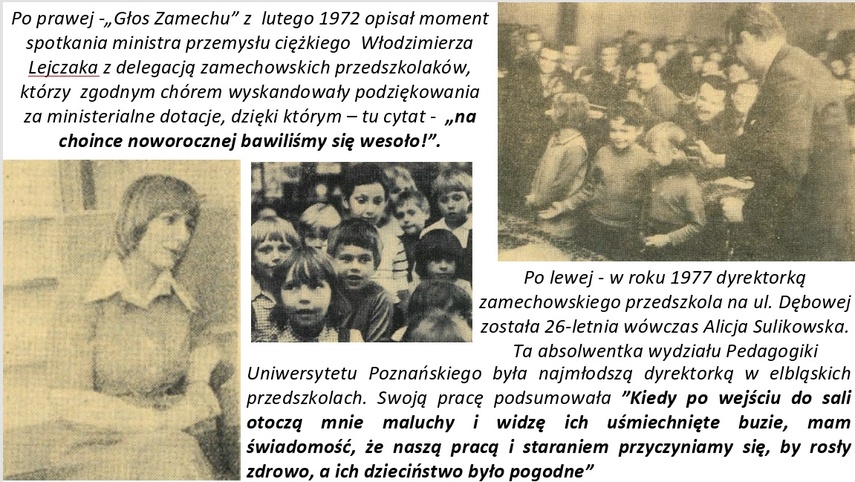 Po prawej -„Głos Zamechu” z lutego 1972 opisał moment spotkania ministra przemysłu ciężkiego Włodzimierza Lejczaka z delegacją zamechowskich przedszkolaków, którzy zgodnym chórem wyskandowały podziękowania za ministerialne dotacje, dzięki którym – tu cytat - „na choince noworocznej bawiliśmy się wesoło!”.

Po lewej - w roku 1977 dyrektorką zamechowskiego przedszkola na ul. Dębowej została 26-letnia wówczas Alicja Sulikowska. Ta absolwentka wydziału Pedagogiki Uniwersytetu Poznańskiego była najmłodszą dyrektorką w elbląskich przedszkolach. Swoją pracę podsumowała ”Kiedy po wejściu do sali otoczą mnie maluchy i widzę ich uśmiechnięte buzie, mam świadomość, że naszą pracą i staraniem przyczyniamy się, by rosły zdrowo, a ich dzieciństwo było pogodne”